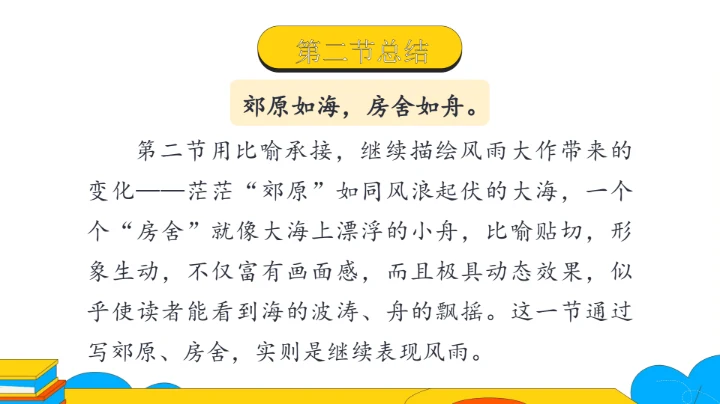 第二节总结

郊原如海，房舍如舟。

第二节用比喻承接，继续描绘风雨大作带来的变化——茫茫“郊原”如同风浪起伏的大海，一个个“房舍”就像大海上漂浮的小舟，比喻贴切，形象生动，不仅富有画面感，而且极具动态效果，似乎使读者能看到海的波涛、舟的飘摇。这一节通过写郊原、房舍，实则是继续表现风雨。